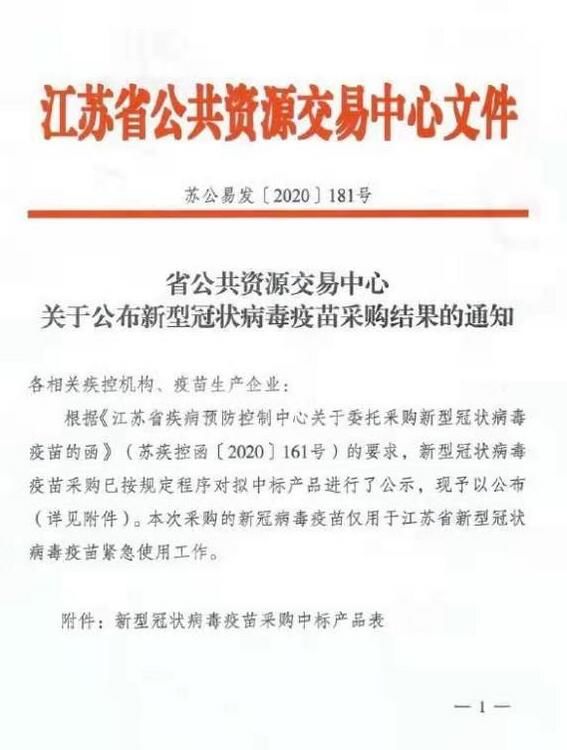 江苏省公共资源交易中心文件

苏公易发〔2020〕181号

省公共资源交易中心
关于公布新型冠状病毒疫苗采购结果的通知

各相关疾控机构、疫苗生产企业：

根据《江苏省疾病预防控制中心关于委托采购新型冠状病毒疫苗的函》（苏疾控函〔2020〕161号）的要求，新型冠状病毒疫苗采购已按规定程序对拟中标产品进行了公示，现予以公布（详见附件）。本次采购的新冠病毒疫苗仅用于江苏省新型冠状病毒疫苗紧急使用工作。

附件：新型冠状病毒疫苗采购中标产品表

—1—